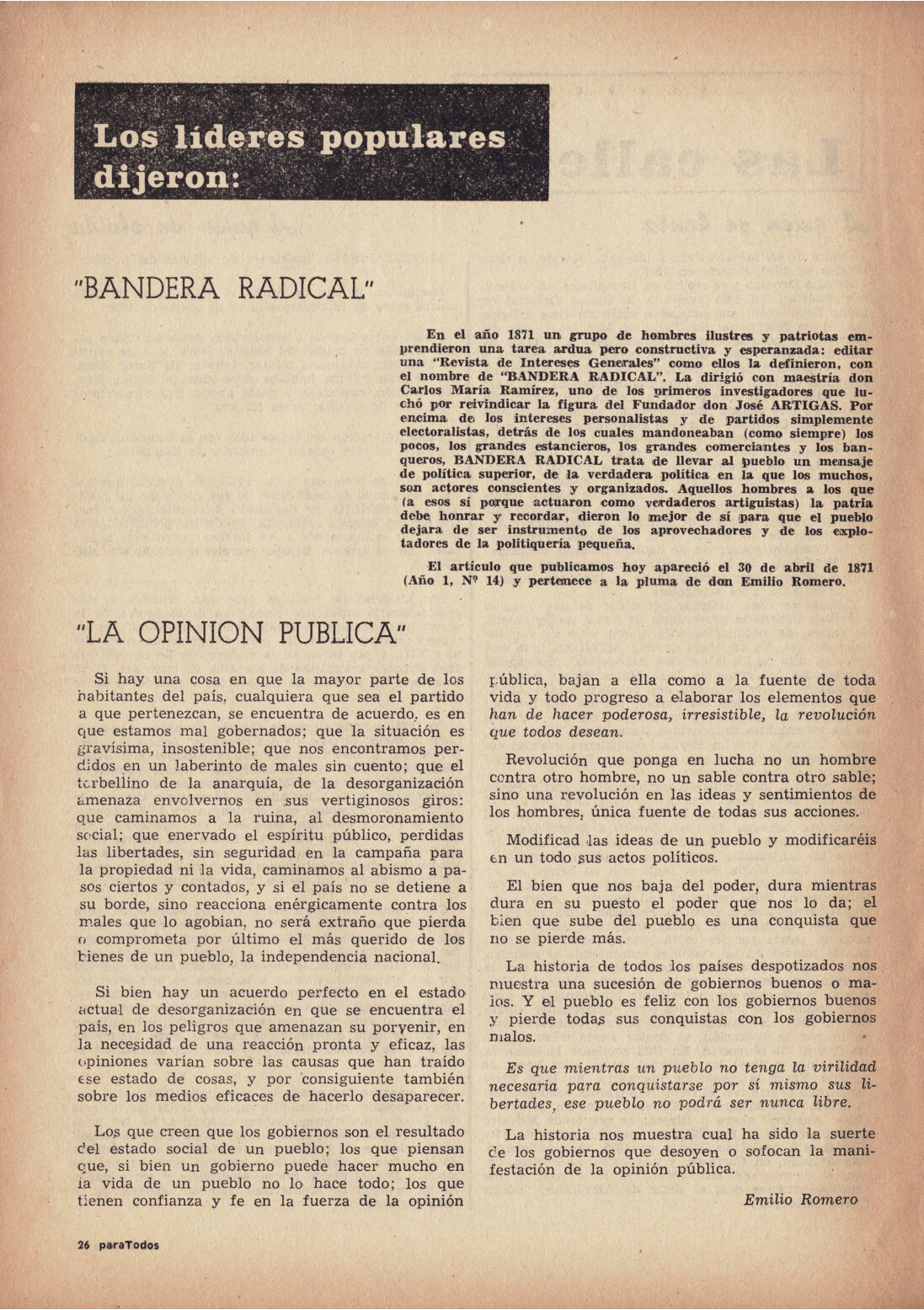 Los líderes populares dijeron:

"BANDERA RADICAL"

En el año 1871 un grupo de hombres ilustres y patriotas emprendieron una tarea ardua pero constructiva y esperanzada: editar una "Revista de Intereses Generales" como ellos la definieron, con el nombre de "BANDERA RADICAL". La dirigió con maestría don Carlos María Ramírez, uno de los primeros investigadores que luchó por reivindicar la figura del Fundador don José ARTIGAS. Por encima de los intereses personalistas y de partidos simplemente electoralistas, detrás de los cuales mandoneaban (como siempre) los pocos, los grandes estancieros, los grandes comerciantes y los banqueros, BANDERA RADICAL trata de llevar al pueblo un mensaje de política superior, de la verdadera política en la que los muchos, son actores conscientes y organizados. Aquellos hombres a los que (a esos sí porque actuaron como verdaderos artiguistas) la patria debe honrar y recordar, dieron lo mejor de sí para que el pueblo dejara de ser instrumento de los aprovechadores y de los explotadores de la politiquería pequeña.

El artículo que publicamos hoy apareció el 30 de abril de 1871 (Año 1, Nº 14) y pertenece a la pluma de don Emilio Romero.

"LA OPINION PUBLICA"

Si hay una cosa en que la mayor parte de los habitantes del país, cualquiera que sea el partido a que pertenezcan, se encuentra de acuerdo, es en que estamos mal gobernados; que la situación es gravísima, insostenible; que nos encontramos perdidos en un laberinto de males sin cuento; que el torbellino de la anarquía, de la desorganización amenaza envolvernos en sus vertiginosos giros: que caminamos a la ruina, al desmoronamiento social; que enervado el espíritu público, perdidas las libertades, sin seguridad en la campaña para la propiedad ni la vida, caminamos al abismo a pasos ciertos y contados, y si el país no se detiene a su borde, sino reacciona enérgicamente contra los males que lo agobian, no será extraño que pierda o comprometa por último el más querido de los bienes de un pueblo, la independencia nacional.

Si bien hay un acuerdo perfecto en el estado actual de desorganización en que se encuentra el país, en los peligros que amenazan su porvenir, en la necesidad de una reacción pronta y eficaz, las opiniones varían sobre las causas que han traído ese estado de cosas, y por consiguiente también sobre los medios eficaces de hacerlo desaparecer.

Los que creen que los gobiernos son el resultado del estado social de un pueblo; los que piensan que, si bien un gobierno puede hacer mucho en la vida de un pueblo no lo hace todo; los que tienen confianza y fe en la fuerza de la opinión pública, bajan a ella como a la fuente de toda vida y todo progreso a elaborar los elementos que han de hacer poderosa, irresistible, la revolución que todos desean.

Revolución que ponga en lucha no un hombre contra otro hombre, no un sable contra otro sable; sino una revolución en las ideas y sentimientos de los hombres, única fuente de todas sus acciones.

Modificad las ideas de un pueblo y modificaréis en un todo sus actos políticos.

El bien que nos baja del poder, dura mientras dura en su puesto el poder que nos lo da; el bien que sube del pueblo es una conquista que no se pierde más.

La historia de todos los países despotizados nos muestra una sucesión de gobiernos buenos o malos. Y el pueblo es feliz con los gobiernos buenos y pierde todas sus conquistas con los gobiernos malos.

Es que mientras un pueblo no tenga la virilidad necesaria para conquistarse por sí mismo sus libertades, ese pueblo no podrá ser nunca libre.

La historia nos muestra cual ha sido la suerte de los gobiernos que desoyen o sofocan la manifestación de la opinión pública.

Emilio Romero

26 paraTodos